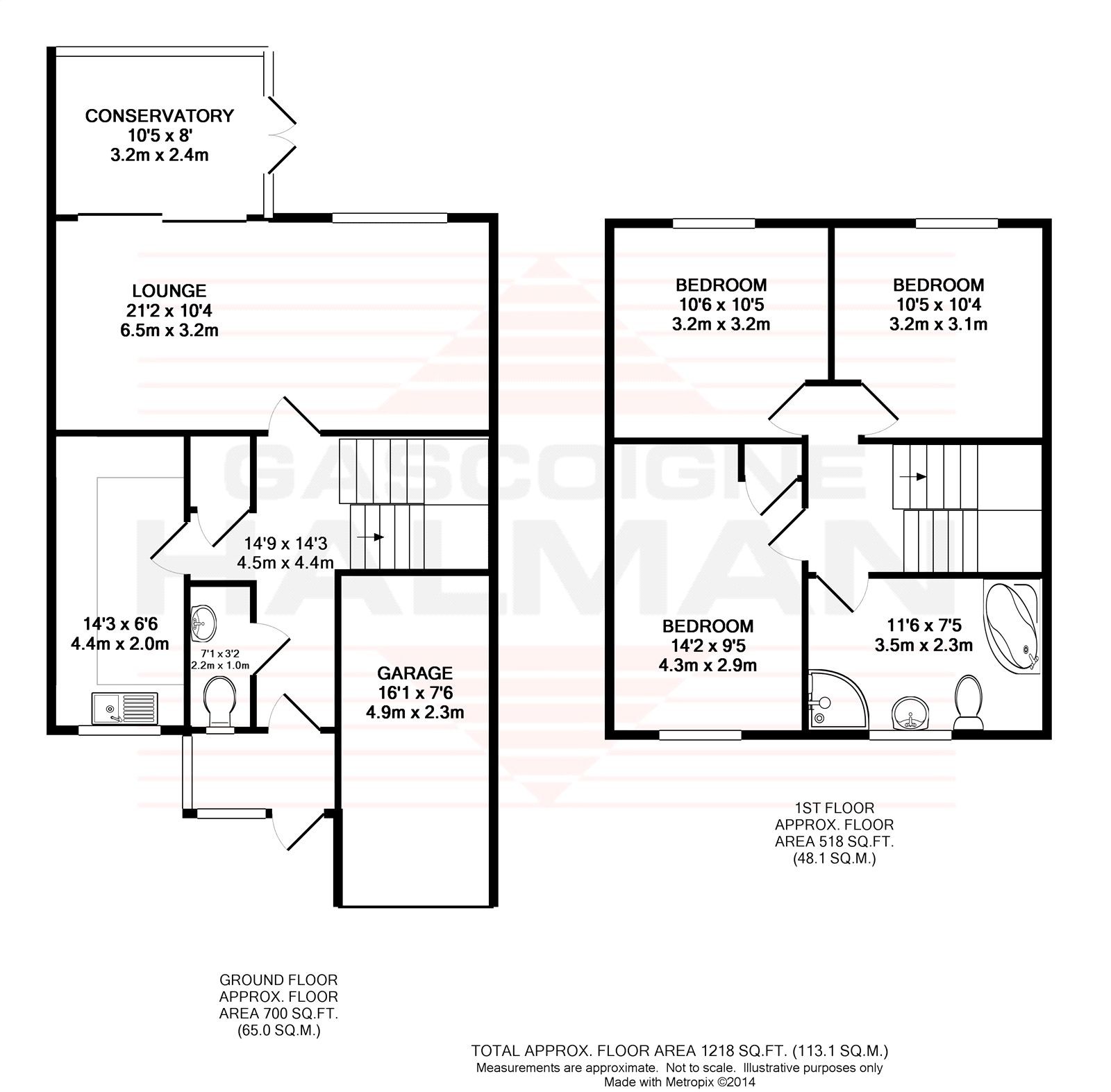 CONSERVATORY
10'5 x 8'
3.2m x 2.4m

LOUNGE
21'2 x 10'4
6.5m x 3.2m

14'9 x 14'3
4.5m x 4.4m

14'3 x 6'6
4.4m x 2.0m

7'1 x 3'2
2.2m x 1.0m

GARAGE
16'1 x 7'6
4.9m x 2.3m

BEDROOM
10'6 x 10'5
3.2m x 3.2m

BEDROOM
10'5 x 10'4
3.2m x 3.1m

BEDROOM
14'2 x 9'5
4.3m x 2.9m

11'6 x 7'5
3.5m x 2.3m

GASCOIGNE HALMAN

1ST FLOOR
APPROX. FLOOR
AREA 518 SQ.FT.
(48.1 SQ.M.)

GROUND FLOOR
APPROX. FLOOR
AREA 700 SQ.FT.
(65.0 SQ.M.)

TOTAL APPROX. FLOOR AREA 1218 SQ.FT. (113.1 SQ.M.)
Measurements are approximate. Not to scale. Illustrative purposes only
Made with Metropix ©2014